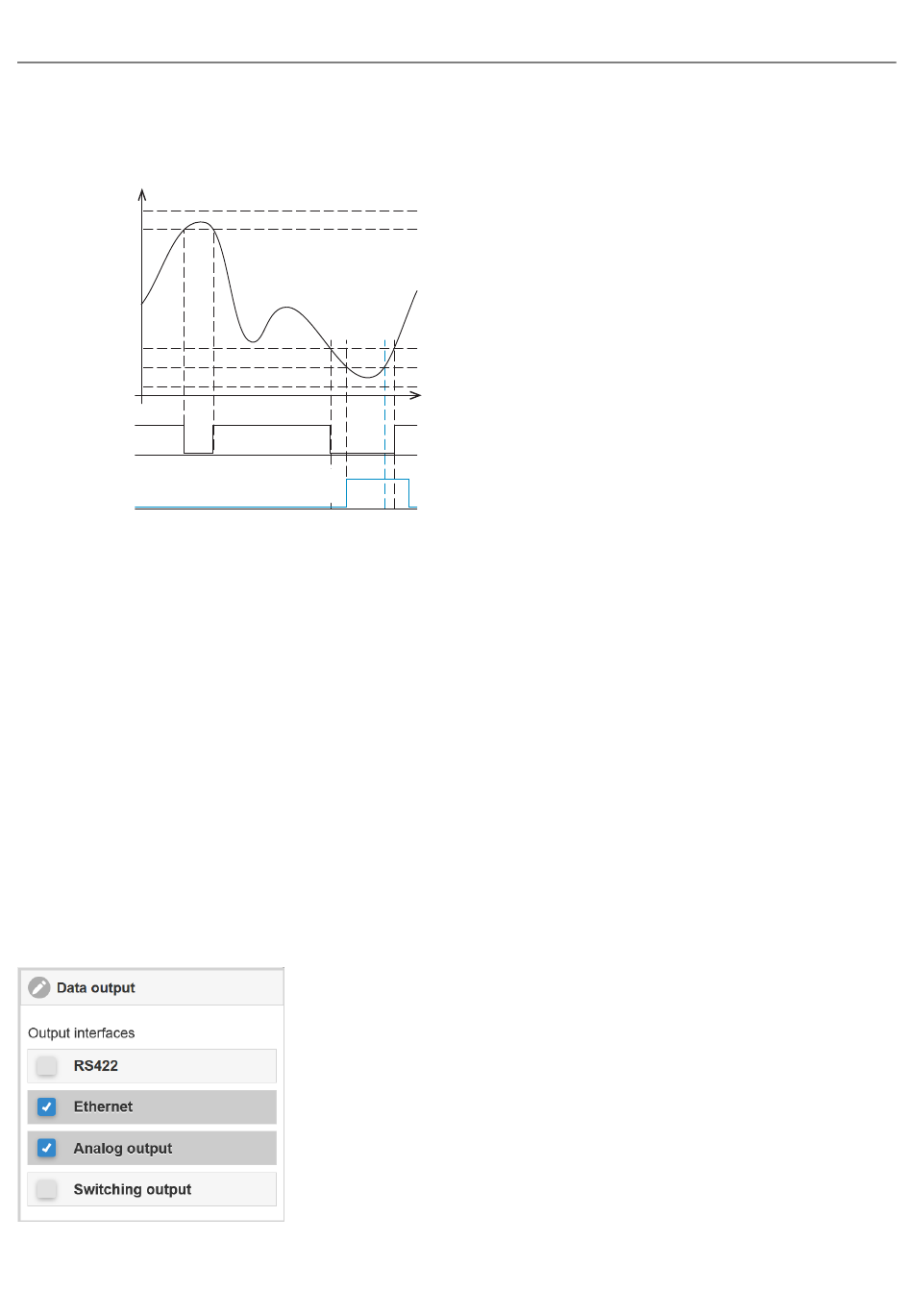 Data output

Output interfaces

RS422

Ethernet

Analog output

Switching output